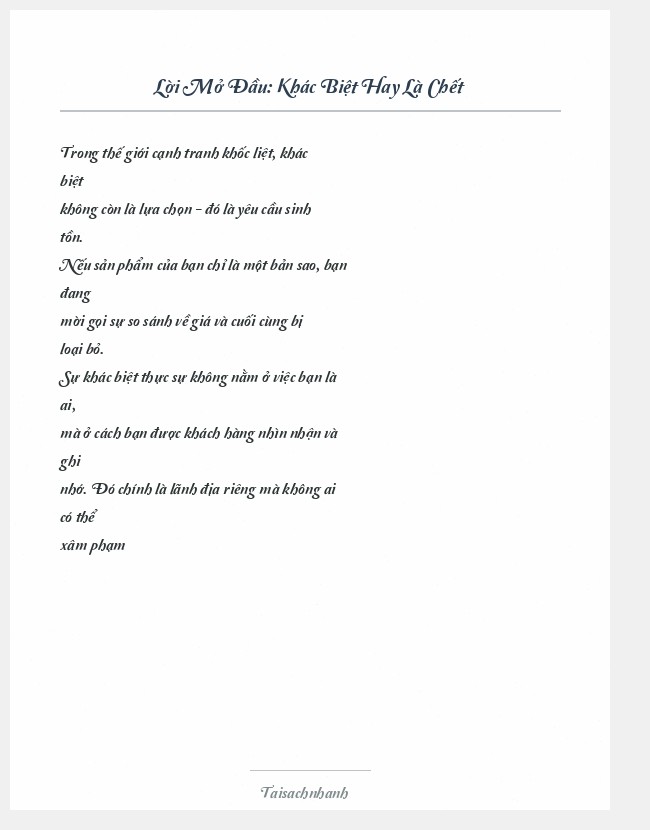 Lời Mở Đầu: Khác Biệt Hay Là Chết

Trong thế giới cạnh tranh khốc liệt, khác biệt không còn là lựa chọn – đó là yêu cầu sinh tồn.
Nếu sản phẩm của bạn chỉ là một bản sao, bạn đang mời gọi sự so sánh về giá và cuối cùng bị loại bỏ.
Sự khác biệt thực sự không nằm ở việc bạn là ai, mà ở cách bạn được khách hàng nhìn nhận và ghi nhớ. Đó chính là lãnh địa riêng mà không ai có thể xâm phạm

Taisachnhanh